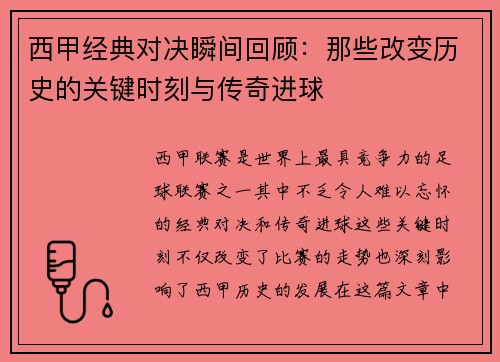 西甲经典对决瞬间回顾：那些改变历史的关键时刻与传奇进球

西甲联赛是世界上最具竞争力的足球联赛之一其中不乏令人难以忘怀的经典对决和传奇进球这些关键时刻不仅改变了比赛的走势也深刻影响了西甲历史的发展在这篇文章中